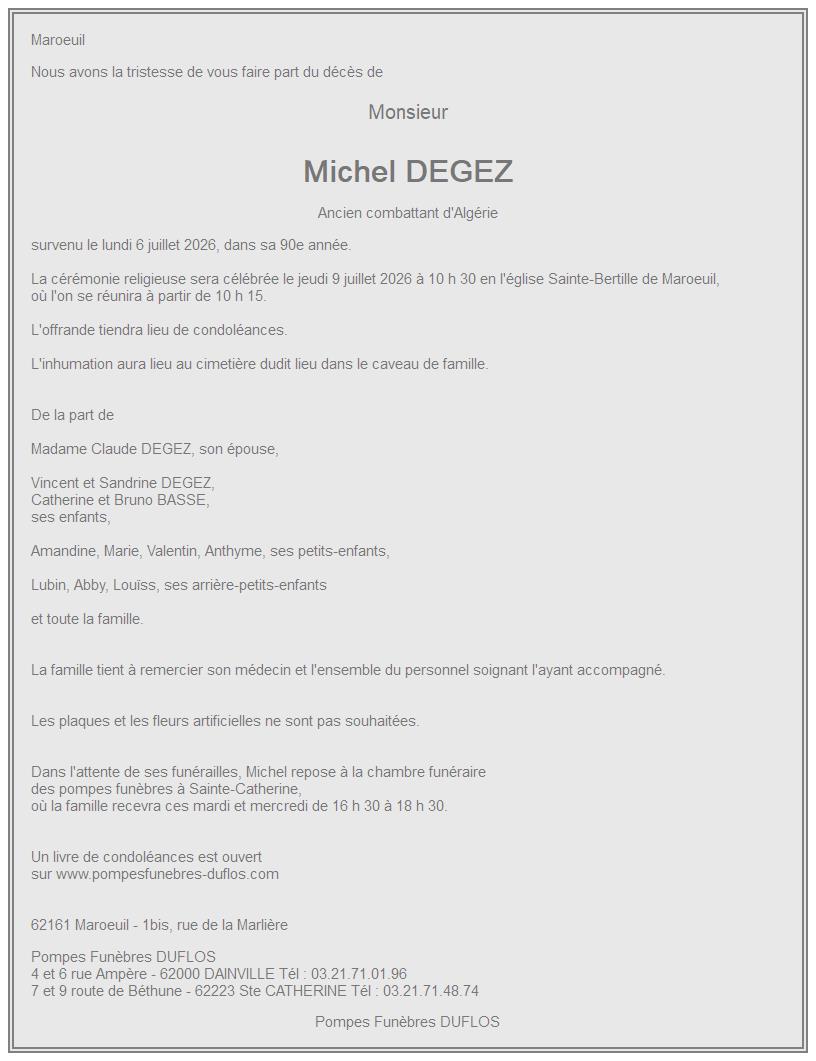 Maroeuil

Nous avons la tristesse de vous faire part du décès de

Monsieur

Michel DEGEZ

Ancien combattant d'Algérie

survenu le lundi 6 juillet 2026, dans sa 90e année.

La cérémonie religieuse sera célébrée le jeudi 9 juillet 2026 à 10 h 30 en l'église Sainte-Bertille de Maroeuil, où l'on se réunira à partir de 10 h 15.

L'offrande tiendra lieu de condoléances.

L'inhumation aura lieu au cimetière dudit lieu dans le caveau de famille.

De la part de

Madame Claude DEGEZ, son épouse,

Vincent et Sandrine DEGEZ,
Catherine et Bruno BASSE,
ses enfants,

Amandine, Marie, Valentin, Anthyme, ses petits-enfants,

Lubin, Abby, Louïss, ses arrière-petits-enfants

et toute la famille.

La famille tient à remercier son médecin et l'ensemble du personnel soignant l'ayant accompagné.

Les plaques et les fleurs artificielles ne sont pas souhaitées.

Dans l'attente de ses funérailles, Michel repose à la chambre funéraire
des pompes funèbres à Sainte-Catherine,
où la famille recevra ces mardi et mercredi de 16 h 30 à 18 h 30.

Un livre de condoléances est ouvert
sur www.pompesfunebres-duflos.com

62161 Maroeuil - 1bis, rue de la Marlière

Pompes Funèbres DUFLOS
4 et 6 rue Ampère - 62000 DAINVILLE Tél : 03.21.71.01.96
7 et 9 route de Béthune - 62223 Ste CATHERINE Tél : 03.21.71.48.74

Pompes Funèbres DUFLOS